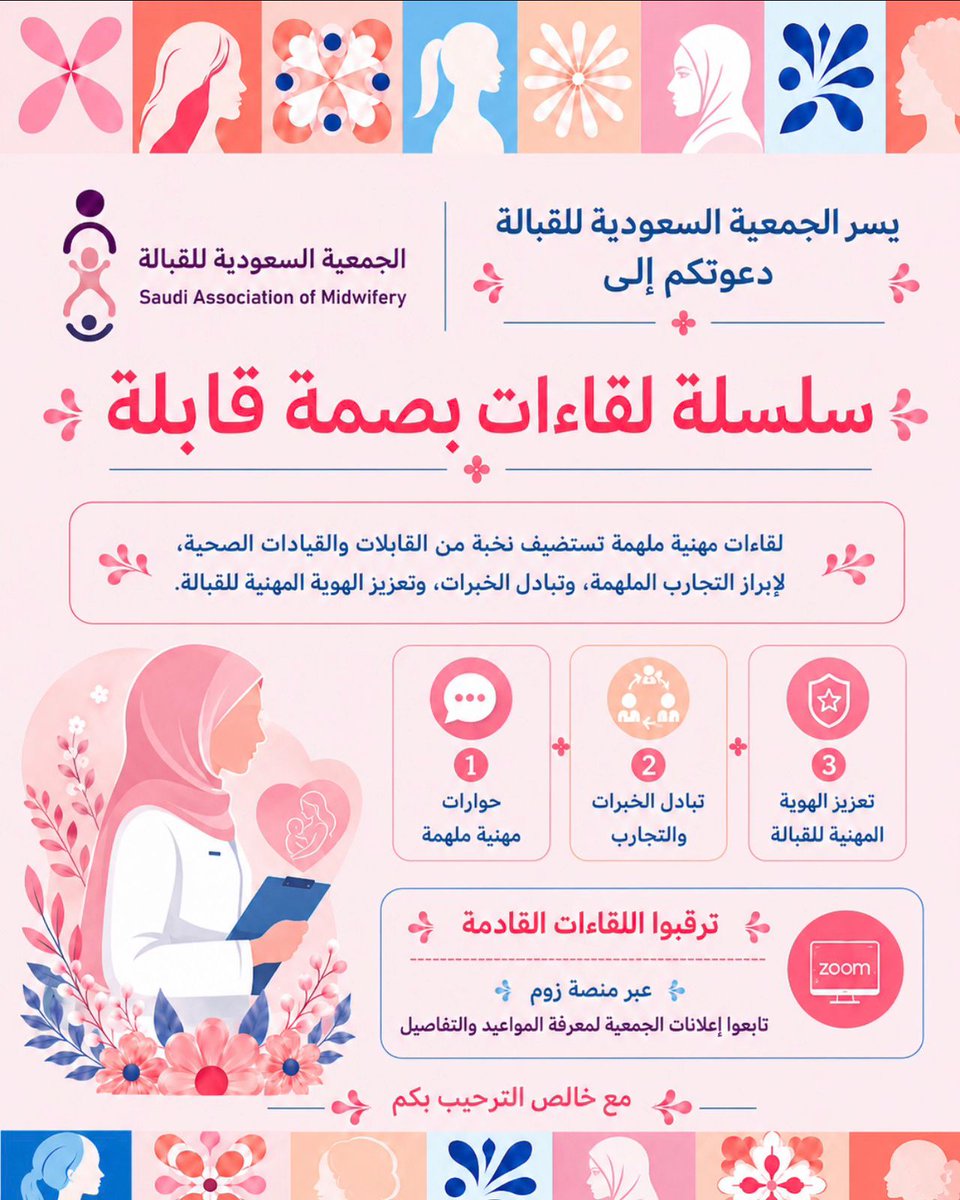 يسر الجمعية السعودية للقبالة
دعوتكم إلى

الجمعية السعودية للقبالة
Saudi Association of Midwifery

سلسلة لقاءات بصمة قابلة

لقاءات مهنية ملهمة تستضيف نخبة من القابلات والقيادات الصحية، لإبراز التجارب الملهمة، وتبادل الخبرات، وتعزيز الهوية المهنية للقبالة.

3
تعزيز الهوية المهنية للقبالة

2
تبادل الخبرات والتجارب

1
حوارات مهنية ملهمة

ترقبوا اللقاءات القادمة
عبر منصة زوم
تابعوا إعلانات الجمعية لمعرفة المواعيد والتفاصيل

zoom

مع خالص الترحيب بكم